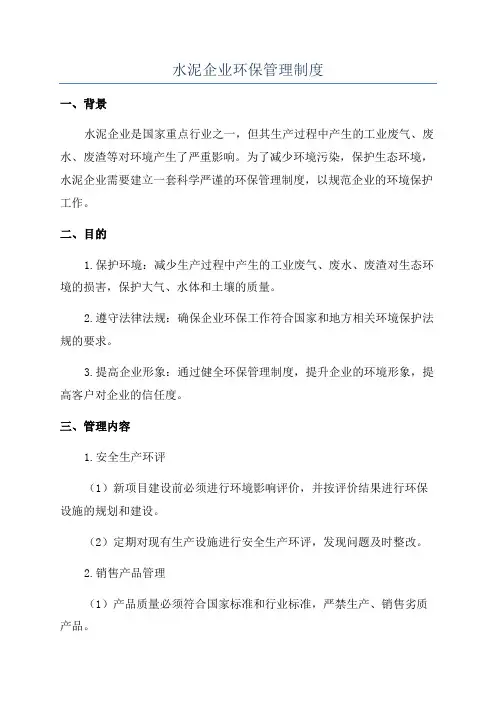 水泥企业环保管理制度

一、背景

水泥企业是国家重点行业之一，但其生产过程中产生的工业废气、废水、废渣等对环境产生了严重影响。为了减少环境污染，保护生态环境，水泥企业需要建立一套科学严谨的环保管理制度，以规范企业的环境保护工作。

二、目的

1.保护环境：减少生产过程中产生的工业废气、废水、废渣对生态环境的损害，保护大气、水体和土壤的质量。

2.遵守法律法规：确保企业环保工作符合国家和地方相关环境保护法规的要求。

3.提高企业形象：通过健全环保管理制度，提升企业的环境形象，提高客户对企业的信任度。

三、管理内容

1.安全生产环评

（1）新项目建设前必须进行环境影响评价，并按评价结果进行环保设施的规划和建设。

（2）定期对现有生产设施进行安全生产环评，发现问题及时整改。

2.销售产品管理

（1）产品质量必须符合国家标准和行业标准，严禁生产、销售劣质产品。